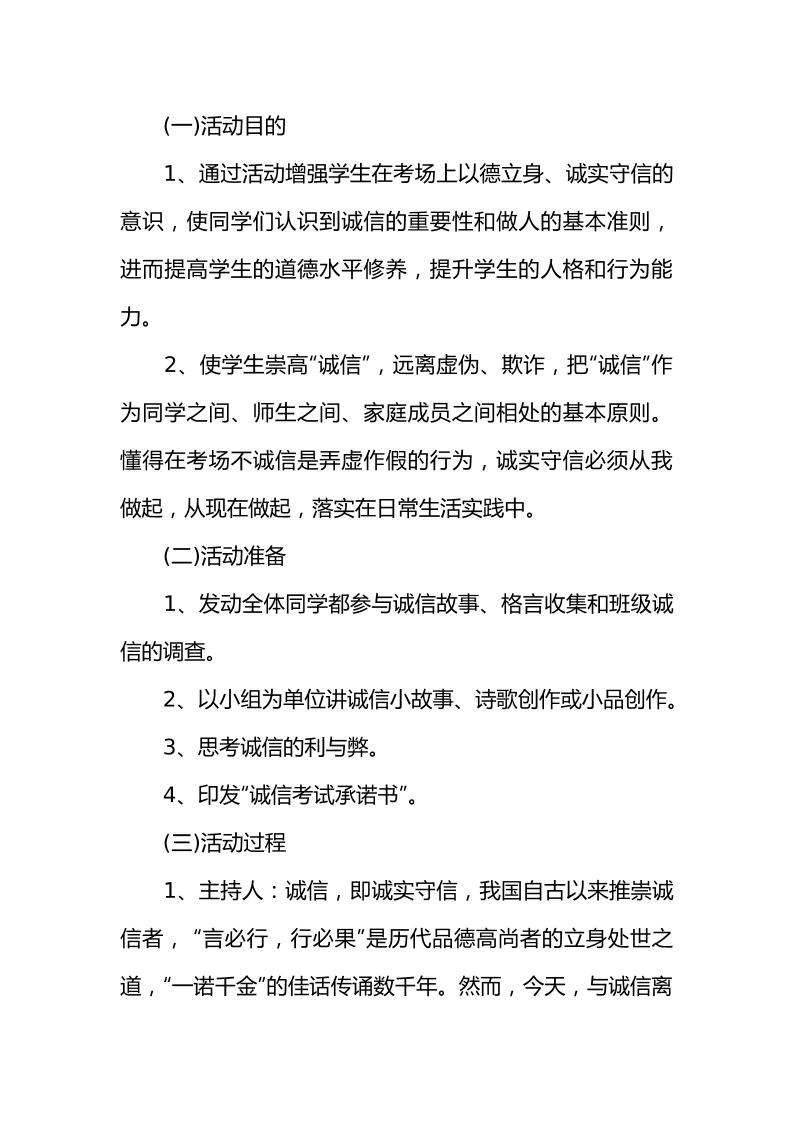 (一)活动目的

1、通过活动增强学生在考场上以德立身、诚实守信的意识，使同学们认识到诚信的重要性和做人的基本准则，进而提高学生的道德水平修养，提升学生的人格和行为能力。

2、使学生崇高“诚信”，远离虚伪、欺诈，把“诚信”作为同学之间、师生之间、家庭成员之间相处的基本原则。懂得在考场不诚信是弄虚作假的行为，诚实守信必须从我做起，从现在做起，落实在日常生活实践中。

(二)活动准备

1、发动全体同学都参与诚信故事、格言收集和班级诚信的调查。

2、以小组为单位讲诚信小故事、诗歌创作或小品创作。

3、思考诚信的利与弊。

4、印发“诚信考试承诺书”。

(三)活动过程

1、主持人：诚信，即诚实守信，我国自古以来推崇诚信者，“言必行，行必果”是历代品德高尚者的立身处世之道，“一诺千金”的佳话传诵数千年。然而，今天，与诚信离